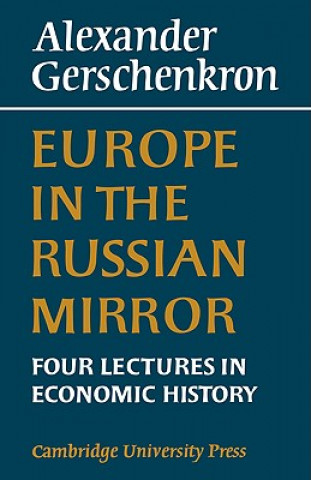 Alexander Gerschenkron

EUROPE IN THE RUSSIAN MIRROR

FOUR LECTURES IN ECONOMIC HISTORY

Cambridge University Press